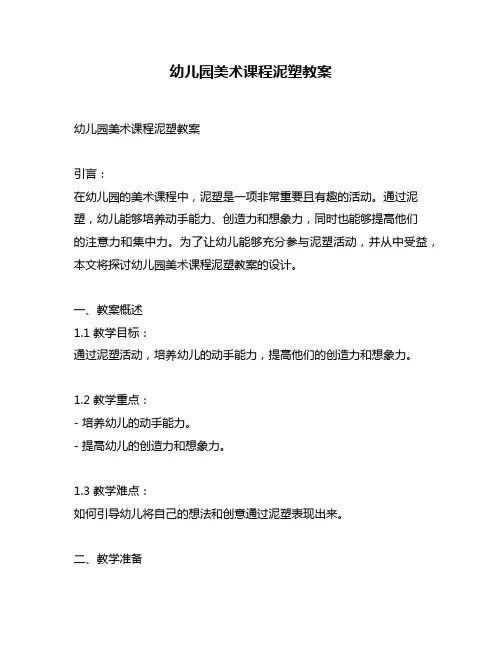 幼儿园美术课程泥塑教案

幼儿园美术课程泥塑教案

引言：
在幼儿园的美术课程中，泥塑是一项非常重要且有趣的活动。通过泥塑，幼儿能够培养动手能力、创造力和想象力，同时也能够提高他们的注意力和集中力。为了让幼儿能够充分参与泥塑活动，并从中受益，本文将探讨幼儿园美术课程泥塑教案的设计。

一、教案概述
1.1 教学目标：
通过泥塑活动，培养幼儿的动手能力，提高他们的创造力和想象力。

1.2 教学重点：
- 培养幼儿的动手能力。
- 提高幼儿的创造力和想象力。

1.3 教学难点：
如何引导幼儿将自己的想法和创意通过泥塑表现出来。

二、教学准备